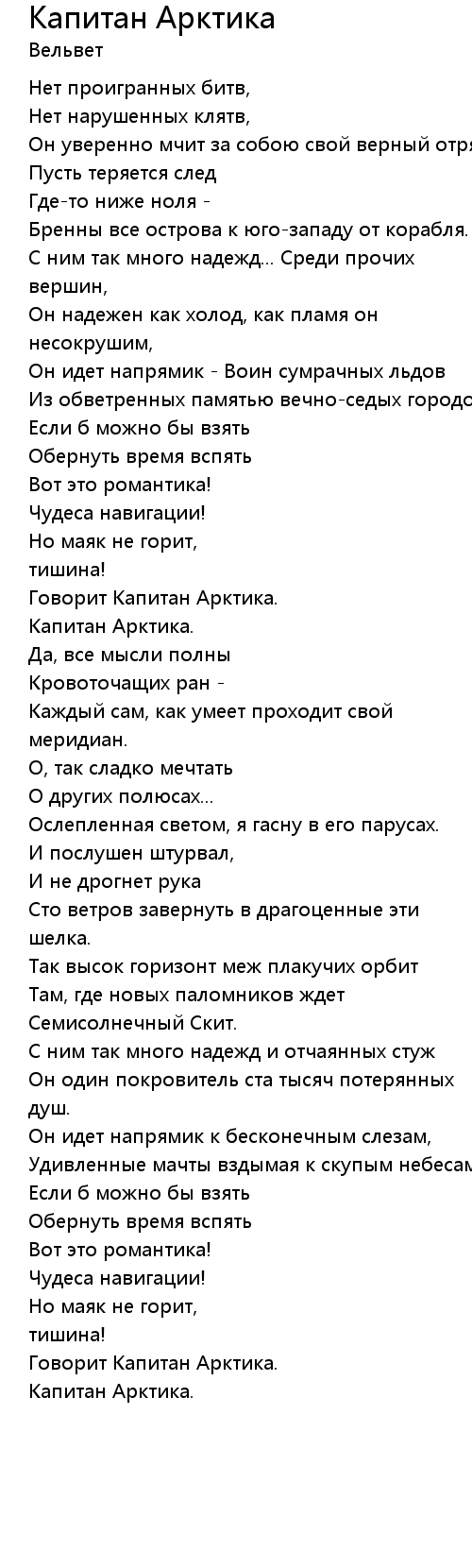 Капитан Арктика
Вельвет

Нет проигранных битв,
Нет нарушенных клятв,
Он уверенно мчит за собою свой верный отря
Пусть теряется след
Где-то ниже ноля -
Бренны все острова к юго-западу от корабля.
С ним так много надежд... Среди прочих вершин,
Он надежен как холод, как пламя он несокрушим,
Он идет напрямик - Воин сумрачных льдов
Из обветренных памятью вечно-седых городо
Если б можно бы взять
Обернуть время вспять
Вот это романтика!
Чудеса навигации!
Но маяк не горит,
тишина!
Говорит Капитан Арктика.
Капитан Арктика.
Да, все мысли полны
Кровоточащих ран -
Каждый сам, как умеет проходит свой меридиан.
О, так сладко мечтать
О других полюсах...
Ослепленная светом, я гасну в его парусах.
И послушен штурвал,
И не дрогнет рука
Сто ветров завернуть в драгоценные эти шелка.
Так высок горизонт меж плакучих орбит
Там, где новых паломников ждет
Семисолнечный Скит.
С ним так много надежд и отчаянных стуж
Он один покровитель ста тысяч потерянных душ.
Он идет напрямик к бесконечным слезам,
Удивленные мачты вздымая к скупым небесам
Если б можно бы взять
Обернуть время вспять
Вот это романтика!
Чудеса навигации!
Но маяк не горит,
тишина!
Говорит Капитан Арктика.
Капитан Арктика.